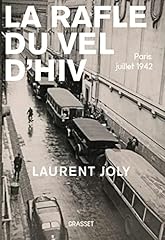 LA RAFLE DU VEL D'HIV

Paris juillet 1942

LAURENT JOLY

GRASSET